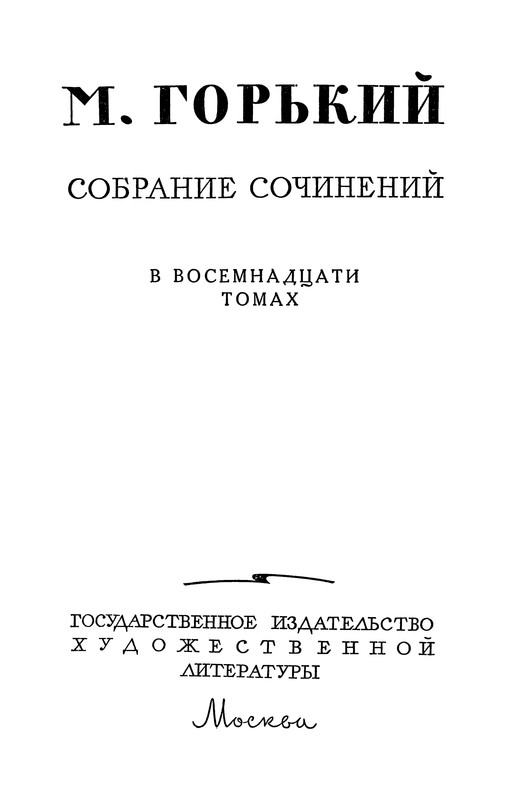 М. ГОРЬКИЙ

СОБРАНИЕ СОЧИНЕНИЙ

В ВОСЕМНАДЦАТИ ТОМАХ

ГОСУДАРСТВЕННОЕ ИЗДАТЕЛЬСТВО ХУДОЖЕСТВЕННОЙ ЛИТЕРАТУРЫ

Москва